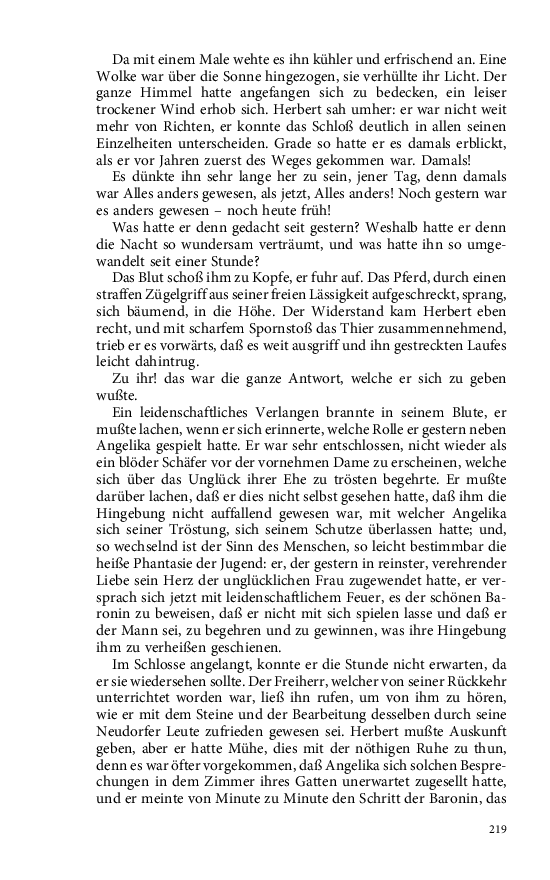 Da mit einem Male wehte es ihn kühler und erfrischend an. Eine Wolke war über die Sonne hingezogen, sie verhüllte ihr Licht. Der ganze Himmel hatte angefangen sich zu bedecken, ein leiser trockener Wind erhob sich. Herbert sah umher: er war nicht weit mehr von Richten, er konnte das Schloß deutlich in allen seinen Einzelheiten unterscheiden. Grade so hatte er es damals erblickt, als er vor Jahren zuerst des Weges gekommen war. Damals!

Es dünkte ihn sehr lange her zu sein, jener Tag, denn damals war Alles anders gewesen, als jetzt, Alles anders! Noch gestern war es anders gewesen – noch heute früh!

Was hatte er denn gedacht seit gestern? Weshalb hatte er denn die Nacht so wundersam verträumt, und was hatte ihn so umgewandelt seit einer Stunde?

Das Blut schoß ihm zu Kopfe, er fuhr auf. Das Pferd, durch einen straffen Zügelgriff aus seiner freien Lässigkeit aufgeschreckt, sprang, sich bäumend, in die Höhe. Der Widerstand kam Herbert eben recht, und mit scharfem Spornstoß das Thier zusammennehmend, trieb er es vorwärts, daß es weit ausgriff und ihn gestreckten Laufes leicht dahintrug.

Zu ihr! das war die ganze Antwort, welche er sich zu geben wußte.

Ein leidenschaftliches Verlangen brannte in seinem Blute, er mußte lachen, wenn er sich erinnerte, welche Rolle er gestern neben Angelika gespielt hatte. Er war sehr entschlossen, nicht wieder als ein blöder Schäfer vor der vornehmen Dame zu erscheinen, welche sich über das Unglück ihrer Ehe zu trösten begehrte. Er mußte darüber lachen, daß er dies nicht selbst gesehen hatte, daß ihm die Hingebung nicht auffallend gewesen war, mit welcher Angelika sich seiner Tröstung, sich seinem Schutze überlassen hatte; und, so wechselnd ist der Sinn des Menschen, so leicht bestimmbar die heiße Phantasie der Jugend: er, der gestern in reinster, verehrender Liebe sein Herz der unglücklichen Frau zugewendet hatte, er versprach sich jetzt mit leidenschaftlichem Feuer, es der schönen Baronin zu beweisen, daß er nicht mit sich spielen lasse und daß er der Mann sei, zu begehren und zu gewinnen, was ihre Hingebung ihm zu verheißen geschienen.

Im Schlosse angelangt, konnte er die Stunde nicht erwarten, da er sie wiedersehen sollte. Der Freiherr, welcher von seiner Rückkehr unterrichtet worden war, ließ ihn rufen, um von ihm zu hören, wie er mit dem Steine und der Bearbeitung desselben durch seine Neudorfer Leute zufrieden gewesen sei. Herbert mußte Auskunft geben, aber er hatte Mühe, dies mit der nöthigen Ruhe zu thun, denn es war öfter vorgekommen, daß Angelika sich solchen Besprechungen in dem Zimmer ihres Gatten unerwartet zugesellt hatte, und er meinte von Minute zu Minute den Schritt der Baronin, das

219